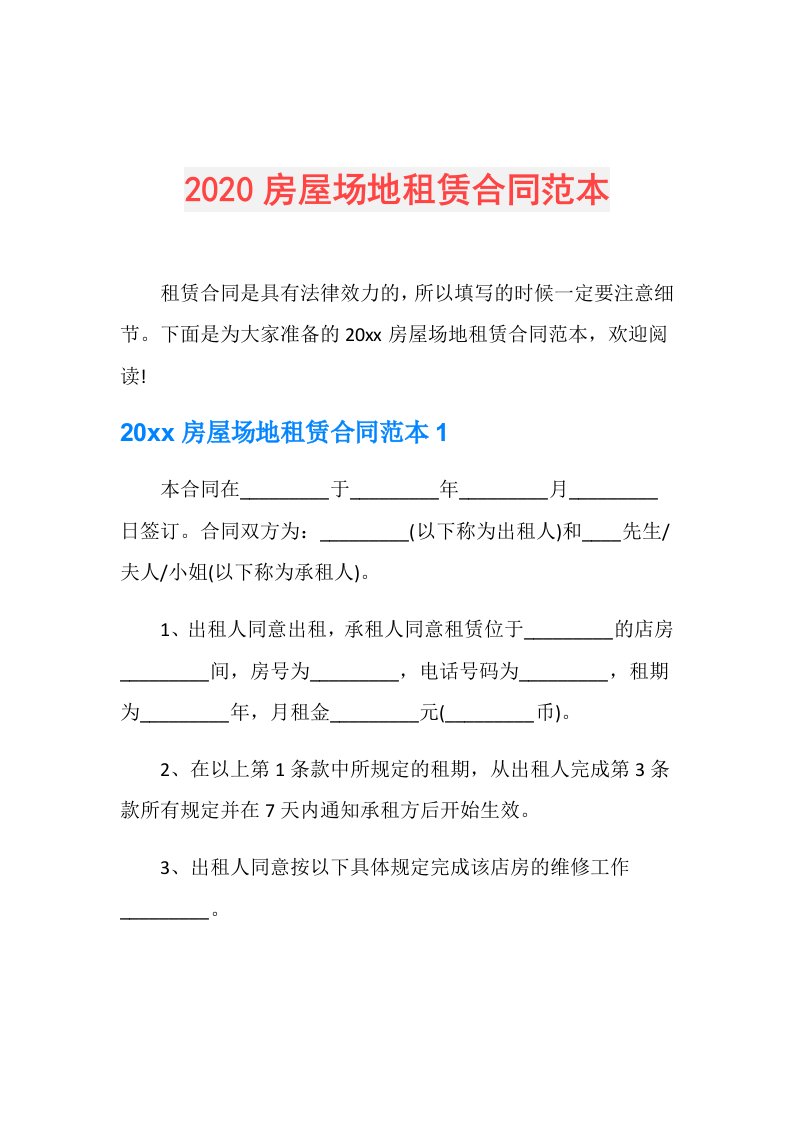 2020 房屋场地租赁合同范本

租赁合同是具有法律效力的，所以填写的时候一定要注意细节。下面是为大家准备的 20xx 房屋场地租赁合同范本，欢迎阅读!

20xx 房屋场地租赁合同范本 1

本合同在_________于_________年_________月_________日签订。合同双方为：_________(以下称为出租人)和____先生/夫人/小姐(以下称为承租人)。

1、出租人同意出租，承租人同意租赁位于_________的店房_________间，房号为_________，电话号码为_________，租期为_________年，月租金_________元(_________币)。

2、在以上第 1 条款中所规定的租期，从出租人完成第 3 条款所有规定并在 7 天内通知承租方后开始生效。

3、出租人同意按以下具体规定完成该店房的维修工作_________。